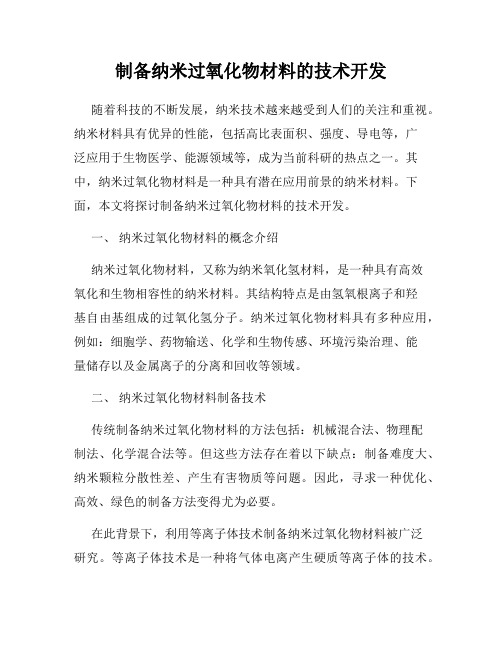 制备纳米过氧化物材料的技术开发

随着科技的不断发展，纳米技术越来越受到人们的关注和重视。纳米材料具有优异的性能，包括高比表面积、强度、导电等，广泛应用于生物医学、能源领域等，成为当前科研的热点之一。其中，纳米过氧化物材料是一种具有潜在应用前景的纳米材料。下面，本文将探讨制备纳米过氧化物材料的技术开发。

一、 纳米过氧化物材料的概念介绍

纳米过氧化物材料，又称为纳米氧化氢材料，是一种具有高效氧化和生物相容性的纳米材料。其结构特点是由氢氧根离子和羟基自由基组成的过氧化氢分子。纳米过氧化物材料具有多种应用，例如：细胞学、药物输送、化学和生物传感、环境污染治理、能量储存以及金属离子的分离和回收等领域。

二、 纳米过氧化物材料制备技术

传统制备纳米过氧化物材料的方法包括：机械混合法、物理配制法、化学混合法等。但这些方法存在着以下缺点：制备难度大、纳米颗粒分散性差、产生有害物质等问题。因此，寻求一种优化、高效、绿色的制备方法变得尤为必要。

在此背景下，利用等离子体技术制备纳米过氧化物材料被广泛研究。等离子体技术是一种将气体电离产生硬质等离子体的技术。